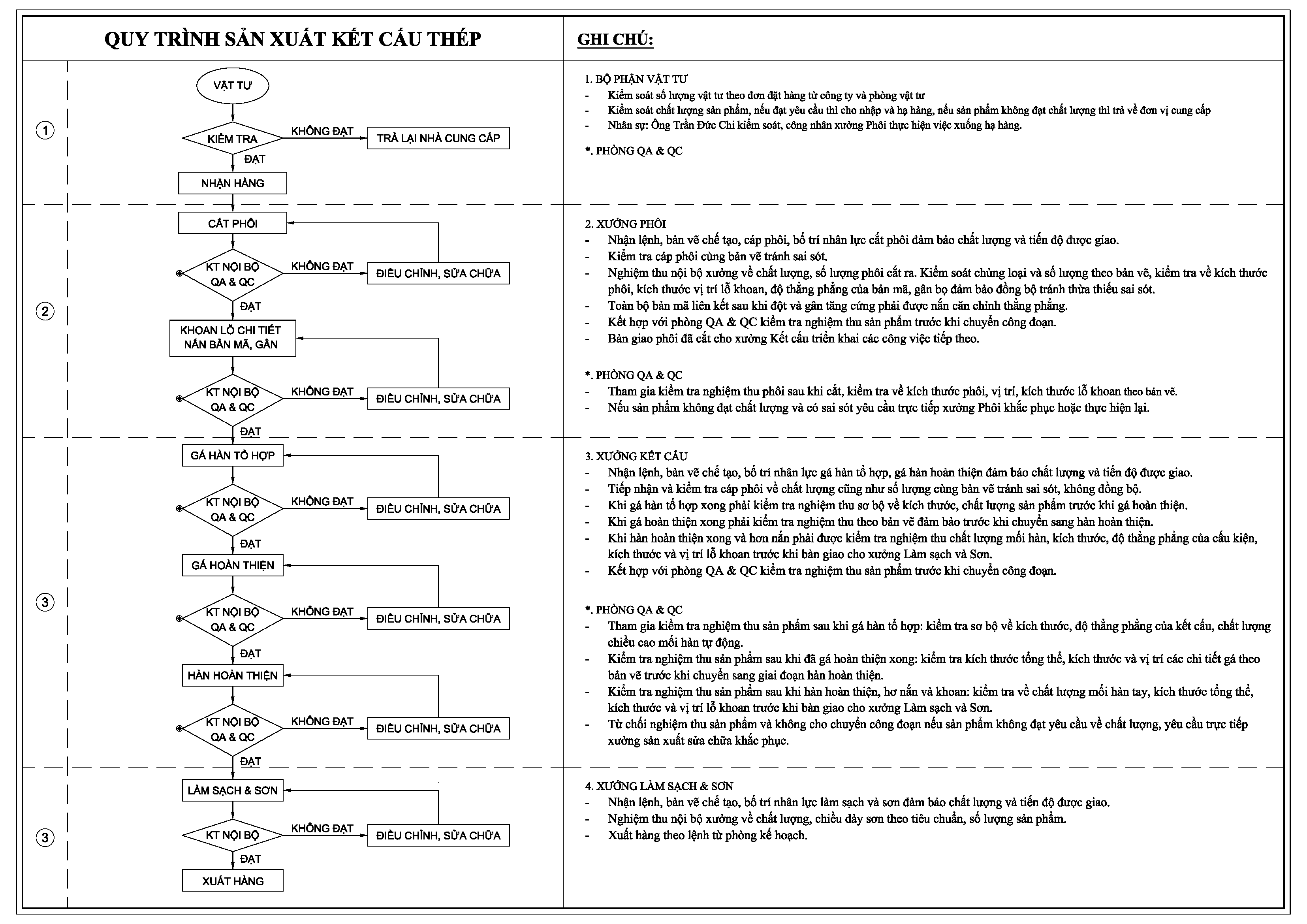 QUY TRÌNH SẢN XUẤT KẾT CẤU THÉP

1

VẬT TƯ

KIỂM TRA

KHÔNG ĐẠT

TRẢ LẠI NHÀ CUNG CẤP

ĐẠT

NHẬN HÀNG

2

CẮT PHÔI

KT NỘI BỘ QA & QC

KHÔNG ĐẠT

ĐIỀU CHỈNH, SỬA CHỮA

ĐẠT

KHOAN LỖ CHI TIẾT NẮN BẢN MÃ, GÂN

KT NỘI BỘ QA & QC

KHÔNG ĐẠT

ĐIỀU CHỈNH, SỬA CHỮA

ĐẠT

3

GÁ HÀN TỔ HỢP

KT NỘI BỘ QA & QC

KHÔNG ĐẠT

ĐIỀU CHỈNH, SỬA CHỮA

ĐẠT

GÁ HOÀN THIỆN

KT NỘI BỘ QA & QC

KHÔNG ĐẠT

ĐIỀU CHỈNH, SỬA CHỮA

ĐẠT

HÀN HOÀN THIỆN

KT NỘI BỘ QA & QC

KHÔNG ĐẠT

ĐIỀU CHỈNH, SỬA CHỮA

ĐẠT

3

LÀM SẠCH & SƠN

KT NỘI BỘ

KHÔNG ĐẠT

ĐIỀU CHỈNH, SỬA CHỮA

ĐẠT

XUẤT HÀNG

GHI CHÚ:

1. BỘ PHẬN VẬT TƯ
- Kiểm soát số lượng vật tư theo đơn đặt hàng từ công ty và phòng vật tư
- Kiểm soát chất lượng sản phẩm, nếu đạt yêu cầu thì cho nhập và hạ hàng, nếu sản phẩm không đạt chất lượng thì trả về đơn vị cung cấp
- Nhân sự: Ông Trần Đức Chi kiểm soát, công nhân xưởng Phôi thực hiện việc xuống hạ hàng.

*. PHÒNG QA & QC

2. XƯỞNG PHÔI
- Nhận lệnh, bản vẽ chế tạo, cáp phôi, bố trí nhân lực cắt phôi đảm bảo chất lượng và tiến độ được giao.
- Kiểm tra cáp phôi cùng bản vẽ tránh sai sót.
- Nghiệm thu nội bộ xưởng về chất lượng, số lượng phôi cắt ra. Kiểm soát chủng loại và số lượng theo bản vẽ, kiểm tra về kích thước phôi, kích thước vị trí lỗ khoan, độ thẳng phẳng của bản mã, gân bọ đảm bảo đồng bộ tránh thừa thiếu sai sót.
- Toàn bộ bản mã liên kết sau khi đột và gân tăng cứng phải được nắn căn chỉnh thẳng phẳng.
- Kết hợp với phòng QA & QC kiểm tra nghiệm thu sản phẩm trước khi chuyển công đoạn.
- Bàn giao phôi đã cắt cho xưởng Kết cấu triển khai các công việc tiếp theo.

*. PHÒNG QA & QC
- Tham gia kiểm tra nghiệm thu phôi sau khi cắt, kiểm tra về kích thước phôi, vị trí, kích thước lỗ khoan theo bản vẽ.
- Nếu sản phẩm không đạt chất lượng và có sai sót yêu cầu trực tiếp xưởng Phôi khắc phục hoặc thực hiện lại.

3. XƯỞNG KẾT CẤU
- Nhận lệnh, bản vẽ chế tạo, bố trí nhân lực gá hàn tổ hợp, gá hàn hoàn thiện đảm bảo chất lượng và tiến độ được giao.
- Tiếp nhận và kiểm tra cáp phôi về chất lượng cũng như số lượng cùng bản vẽ tránh sai sót, không đồng bộ.
- Khi gá hàn tổ hợp xong phải kiểm tra nghiệm thu sơ bộ về kích thước, chất lượng sản phẩm trước khi gá hoàn thiện.
- Khi gá hoàn thiện xong phải kiểm tra nghiệm thu theo bản vẽ đảm bảo trước khi chuyển sang hàn hoàn thiện.
- Khi hàn hoàn thiện xong và hơn nắn phải được kiểm tra nghiệm thu chất lượng mối hàn, kích thước, độ thẳng phẳng của cấu kiện, kích thước và vị trí lỗ khoan trước khi bàn giao cho xưởng Làm sạch và Sơn.
- Kết hợp với phòng QA & QC kiểm tra nghiệm thu sản phẩm trước khi chuyển công đoạn.

*. PHÒNG QA & QC
- Tham gia kiểm tra nghiệm thu sản phẩm sau khi gá hàn tổ hợp: kiểm tra sơ bộ về kích thước, độ thẳng phẳng của kết cấu, chất lượng chiều cao mối hàn tự động.
- Kiểm tra nghiệm thu sản phẩm sau khi đã gá hoàn thiện xong: kiểm tra kích thước tổng thể, kích thước và vị trí các chi tiết gá theo bản vẽ trước khi chuyển sang giai đoạn hàn hoàn thiện.
- Kiểm tra nghiệm thu sản phẩm sau khi hàn hoàn thiện, hơ nắn và khoan: kiểm tra về chất lượng mối hàn tay, kích thước tổng thể, kích thước và vị trí lỗ khoan trước khi bàn giao cho xưởng Làm sạch và Sơn.
- Từ chối nghiệm thu sản phẩm và không cho chuyển công đoạn nếu sản phẩm không đạt yêu cầu về chất lượng, yêu cầu trực tiếp xưởng sản xuất sửa chữa khắc phục.

4. XƯỞNG LÀM SẠCH & SƠN
- Nhận lệnh, bản vẽ chế tạo, bố trí nhân lực làm sạch và sơn đảm bảo chất lượng và tiến độ được giao.
- Nghiệm thu nội bộ xưởng về chất lượng, chiều dày sơn theo tiêu chuẩn, số lượng sản phẩm.
- Xuất hàng theo lệnh từ phòng kế hoạch.